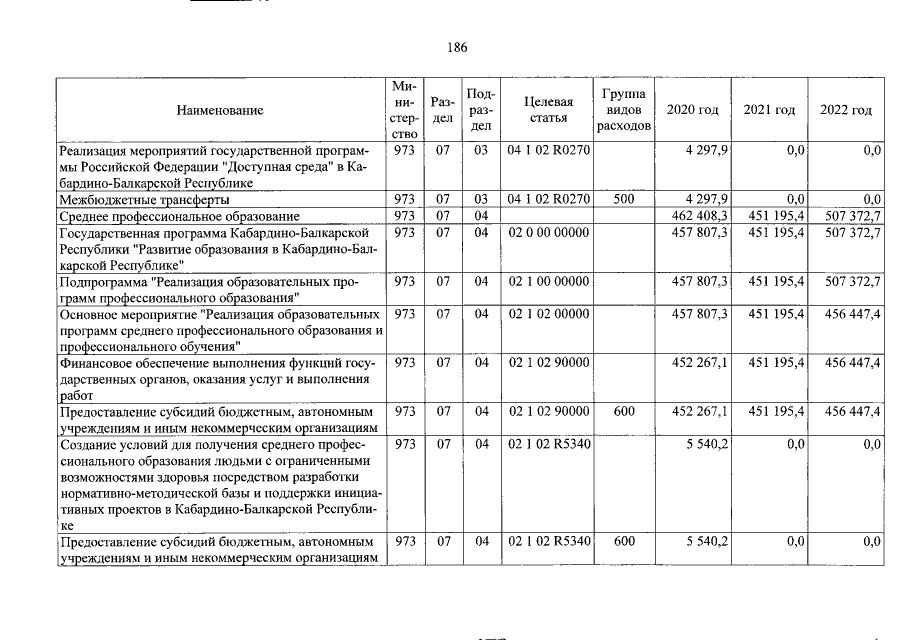 186

| Наименование | Министерство | Раздел | Подраздел | Целевая статья | Группа видов расходов | 2020 год | 2021 год | 2022 год |
|---|---|---|---|---|---|---|---|---|
| Реализация мероприятий государственной программы Российской Федерации "Доступная среда" в Кабардино-Балкарской Республике | 973 | 07 | 03 | 04 1 02 R0270 | | 4 297,9 | 0,0 | 0,0 |
| Межбюджетные трансферты | 973 | 07 | 03 | 04 1 02 R0270 | 500 | 4 297,9 | 0,0 | 0,0 |
| Среднее профессиональное образование | 973 | 07 | 04 | | | 462 408,3 | 451 195,4 | 507 372,7 |
| Государственная программа Кабардино-Балкарской Республики "Развитие образования в Кабардино-Балкарской Республике" | 973 | 07 | 04 | 02 0 00 00000 | | 457 807,3 | 451 195,4 | 507 372,7 |
| Подпрограмма "Реализация образовательных программ профессионального образования" | 973 | 07 | 04 | 02 1 00 00000 | | 457 807,3 | 451 195,4 | 507 372,7 |
| Основное мероприятие "Реализация образовательных программ среднего профессионального образования и профессионального обучения" | 973 | 07 | 04 | 02 1 02 00000 | | 457 807,3 | 451 195,4 | 456 447,4 |
| Финансовое обеспечение выполнения функций государственных органов, оказания услуг и выполнения работ | 973 | 07 | 04 | 02 1 02 90000 | | 452 267,1 | 451 195,4 | 456 447,4 |
| Предоставление субсидий бюджетным, автономным учреждениям и иным некоммерческим организациям | 973 | 07 | 04 | 02 1 02 90000 | 600 | 452 267,1 | 451 195,4 | 456 447,4 |
| Создание условий для получения среднего профессионального образования людьми с ограниченными возможностями здоровья посредством разработки нормативно-методической базы и поддержки инициативных проектов в Кабардино-Балкарской Республике | 973 | 07 | 04 | 02 1 02 R5340 | | 5 540,2 | 0,0 | 0,0 |
| Предоставление субсидий бюджетным, автономным учреждениям и иным некоммерческим организациям | 973 | 07 | 04 | 02 1 02 R5340 | 600 | 5 540,2 | 0,0 | 0,0 |